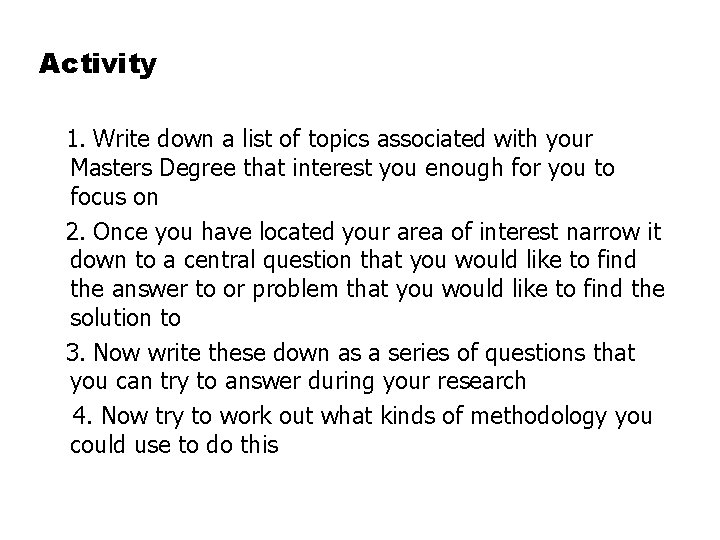 Activity

1. Write down a list of topics associated with your Masters Degree that interest you enough for you to focus on

2. Once you have located your area of interest narrow it down to a central question that you would like to find the answer to or problem that you would like to find the solution to

3. Now write these down as a series of questions that you can try to answer during your research

4. Now try to work out what kinds of methodology you could use to do this